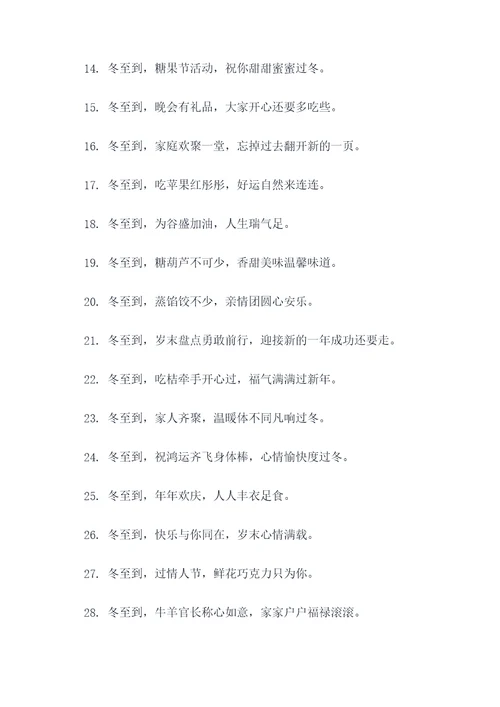 14. 冬至到，糖果节活动，祝你甜甜蜜蜜过冬。

15. 冬至到，晚会有礼品，大家开心还要多吃些。

16. 冬至到，家庭欢聚一堂，忘掉过去翻开新的一页。

17. 冬至到，吃苹果红彤彤，好运自然来连连。

18. 冬至到，为谷盛加油，人生瑞气足。

19. 冬至到，糖葫芦不可少，香甜美味温馨味道。

20. 冬至到，蒸馅饺不少，亲情团圆心安乐。

21. 冬至到，岁末盘点勇敢前行，迎接新的一年成功还要走。

22. 冬至到，吃桔牵手开心过，福气满满过新年。

23. 冬至到，家人齐聚，温暖体不同凡响过冬。

24. 冬至到，祝鸿运齐飞身体棒，心情愉快度过冬。

25. 冬至到，年年欢庆，人人丰衣足食。

26. 冬至到，快乐与你同在，岁末心情满载。

27. 冬至到，过情人节，鲜花巧克力只为你。

28. 冬至到，牛羊官长称心如意，家家户户福禄滚滚。